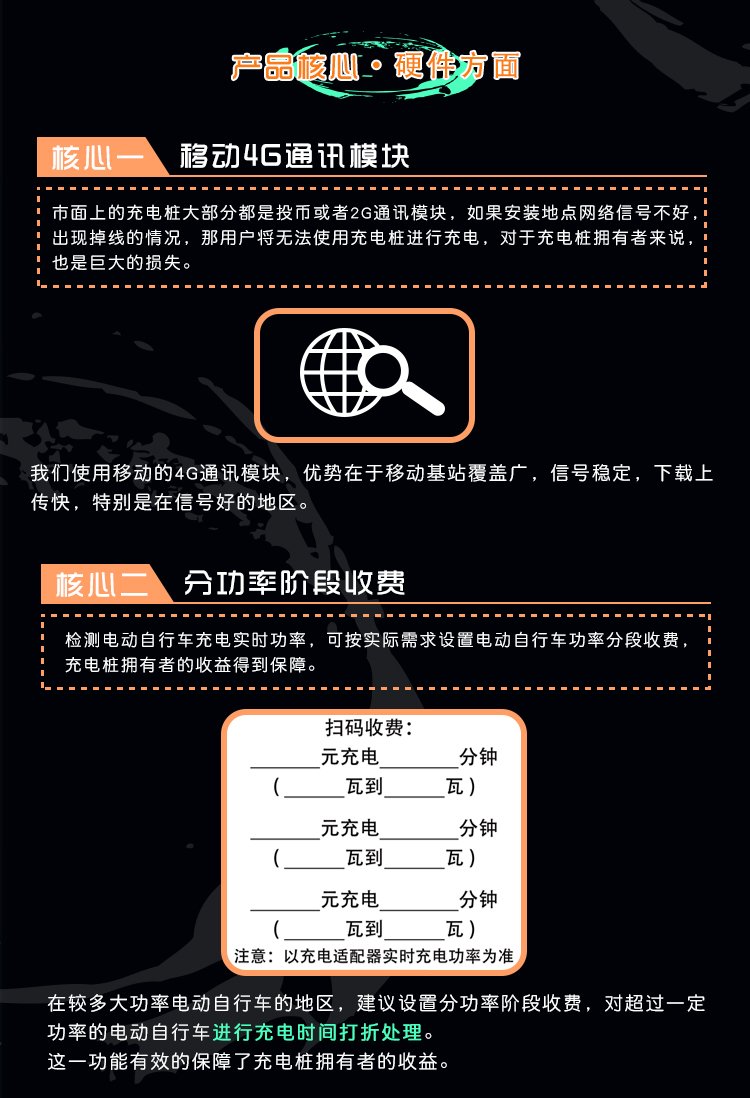 产品核心·硬件方面

核心一 移动4G通讯模块

市面上的充电桩大部分都是投币或者2G通讯模块，如果安装地点网络信号不好，出现掉线的情况，那用户将无法使用充电桩进行充电，对于充电桩拥有者来说，也是巨大的损失。

我们使用移动的4G通讯模块，优势在于移动基站覆盖广，信号稳定，下载上传快，特别是在信号好的地区。

核心二 分功率阶段收费

检测电动自行车充电实时功率，可按实际需求设置电动自行车功率分段收费，充电桩拥有者的收益得到保障。

扫码收费：
____元充电____分钟
（____瓦到____瓦）
____元充电____分钟
（____瓦到____瓦）
____元充电____分钟
（____瓦到____瓦）
注意：以充电适配器实时充电功率为准

在较多大功率电动自行车的地区，建议设置分功率阶段收费，对超过一定功率的电动自行车进行充电时间打折处理。
这一功能有效的保障了充电桩拥有者的收益。